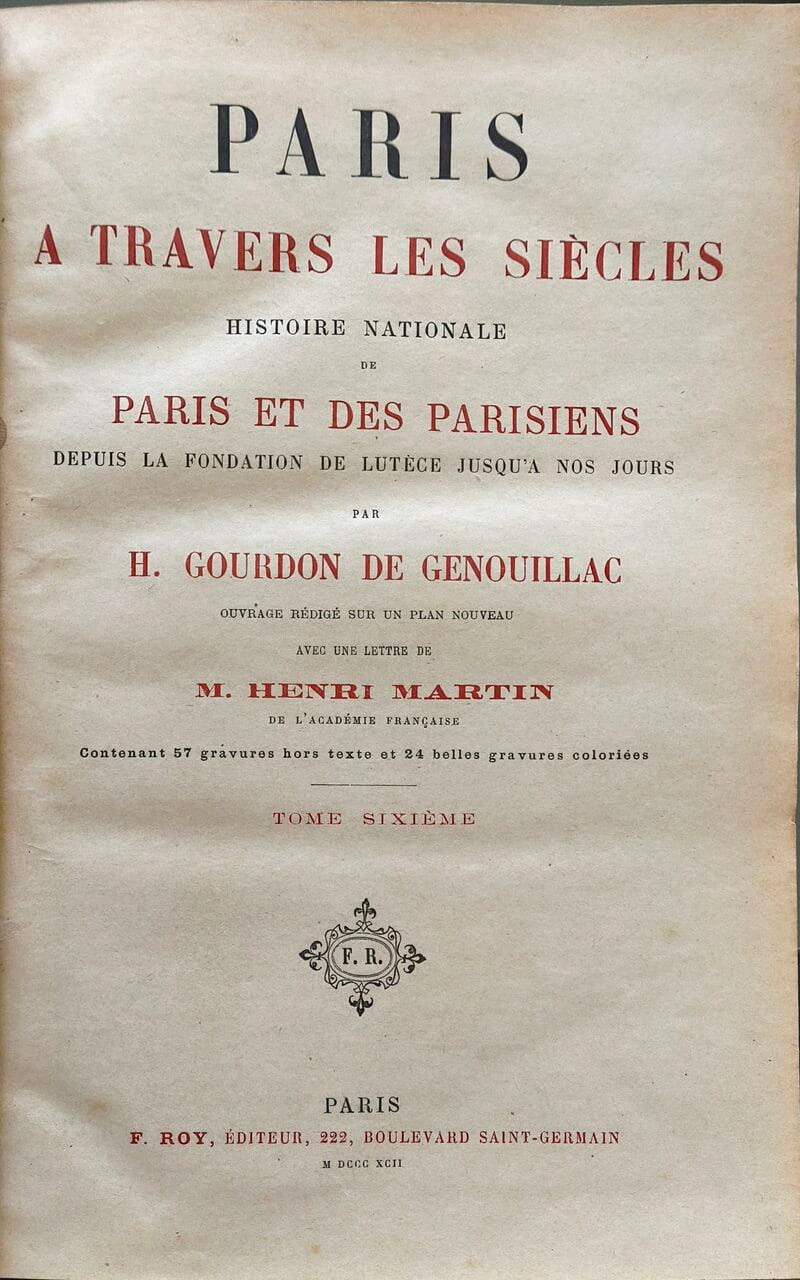 PARIS

A TRAVERS LES SIÈCLES

HISTOIRE NATIONALE

DE

PARIS ET DES PARISIENS

DEPUIS LA FONDATION DE LUTÈCE JUSQU'A NOS JOURS

PAR

H. GOURDON DE GENOUILLAC

OUVRAGE RÉDIGÉ SUR UN PLAN NOUVEAU

AVEC UNE LETTRE DE

M. HENRI MARTIN

DE L'ACADÉMIE FRANÇAISE

Contenant 57 gravures hors texte et 24 belles gravures coloriées

TOME SIXIÈME

F. R.

PARIS

F. ROY, ÉDITEUR, 222, BOULEVARD SAINT-GERMAIN

M DCCC XCII